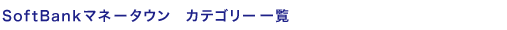 SoftBankマネータウン　カテゴリー一覧